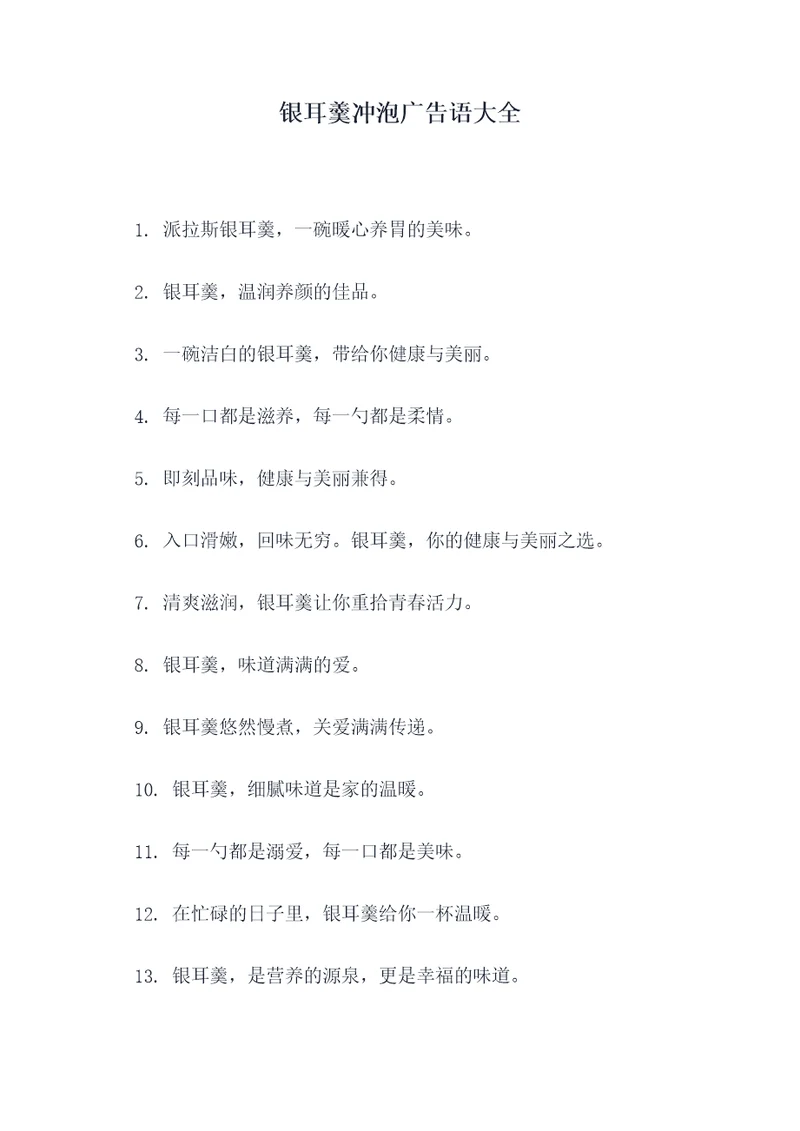 银耳羹冲泡广告语大全

1. 派拉斯银耳羹，一碗暖心养胃的美味。

2. 银耳羹，温润养颜的佳品。

3. 一碗洁白的银耳羹，带给你健康与美丽。

4. 每一口都是滋养，每一勺都是柔情。

5. 即刻品味，健康与美丽兼得。

6. 入口滑嫩，回味无穷。银耳羹，你的健康与美丽之选。

7. 清爽滋润，银耳羹让你重拾青春活力。

8. 银耳羹，味道满满的爱。

9. 银耳羹悠然慢煮，关爱满满传递。

10. 银耳羹，细腻味道是家的温暖。

11. 每一勺都是溺爱，每一口都是美味。

12. 在忙碌的日子里，银耳羹给你一杯温暖。

13. 银耳羹，是营养的源泉，更是幸福的味道。